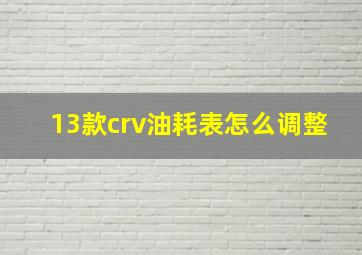 13款crv油耗表怎么调整